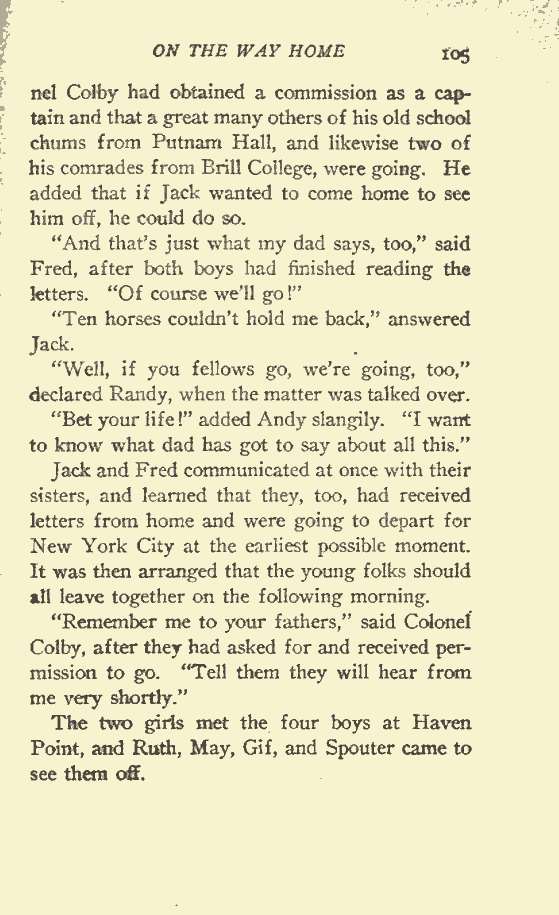 ON THE WAY HOME 105

nel Colby had obtained a commission as a captain and that a great many others of his old school chums from Putnam Hall, and likewise two of his comrades from Brill College, were going. He added that if Jack wanted to come home to see him off, he could do so.

"And that's just what my dad says, too," said Fred, after both boys had finished reading the letters. "Of course we'll go!"

"Ten horses couldn't hold me back," answered Jack.

"Well, if you fellows go, we're going, too," declared Randy, when the matter was talked over.

"Bet your life!" added Andy slangily. "I want to know what dad has got to say about all this."

Jack and Fred communicated at once with their sisters, and learned that they, too, had received letters from home and were going to depart for New York City at the earliest possible moment. It was then arranged that the young folks should all leave together on the following morning.

"Remember me to your fathers," said Colonel Colby, after they had asked for and received permission to go. "Tell them they will hear from me very shortly."

The two girls met the four boys at Haven Point, and Ruth, May, Gif, and Spouter came to see them off.